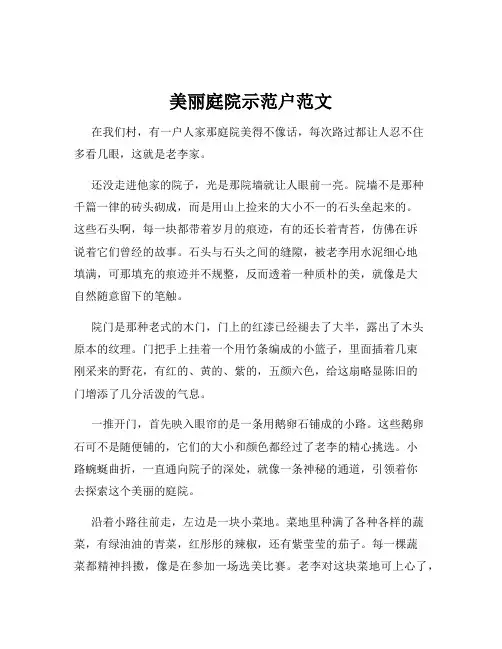 美丽庭院示范户范文

在我们村，有一户人家那庭院美得不像话，每次路过都让人忍不住多看几眼，这就是老李家。

还没走进他家的院子，光是那院墙就让人眼前一亮。院墙不是那种千篇一律的砖头砌成，而是用山上捡来的大小不一的石头垒起来的。这些石头啊，每一块都带着岁月的痕迹，有的还长着青苔，仿佛在诉说着它们曾经的故事。石头与石头之间的缝隙，被老李用水泥细心地填满，可那填充的痕迹并不规整，反而透着一种质朴的美，就像是大自然随意留下的笔触。

院门是那种老式的木门，门上的红漆已经褪去了大半，露出了木头原本的纹理。门把手上挂着一个用竹条编成的小篮子，里面插着几束刚采来的野花，有红的、黄的、紫的，五颜六色，给这扇略显陈旧的门增添了几分活泼的气息。

一推开门，首先映入眼帘的是一条用鹅卵石铺成的小路。这些鹅卵石可不是随便铺的，它们的大小和颜色都经过了老李的精心挑选。小路蜿蜒曲折，一直通向院子的深处，就像一条神秘的通道，引领着你去探索这个美丽的庭院。

沿着小路往前走，左边是一块小菜地。菜地里种满了各种各样的蔬菜，有绿油油的青菜，红彤彤的辣椒，还有紫莹莹的茄子。每一棵蔬菜都精神抖擞，像是在参加一场选美比赛。老李对这块菜地可上心了，